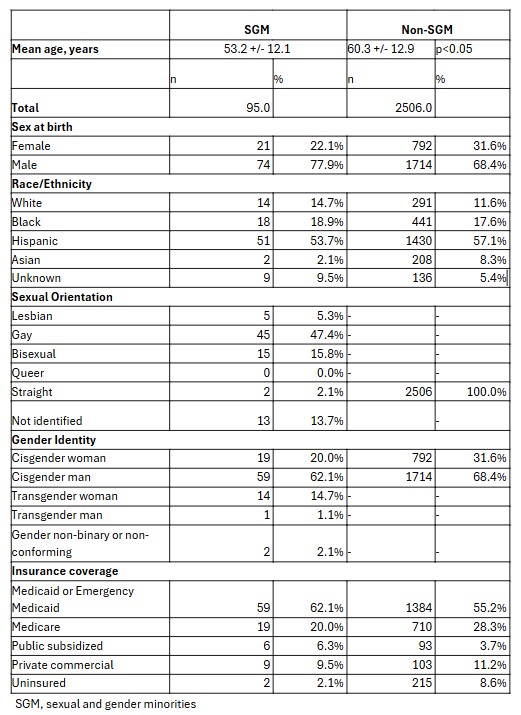 | | SGM | | Non-SGM | |
|---|---|---|---|---|
| **Mean age, years** | 53.2 +/- 12.1 | | 60.3 +/- 12.9 | p<0.05 |
| | n | % | n | % |
| **Total** | 95.0 | | 2506.0 | |
| **Sex at birth** | | | | |
| Female | 21 | 22.1% | 792 | 31.6% |
| Male | 74 | 77.9% | 1714 | 68.4% |
| **Race/Ethnicity** | | | | |
| White | 14 | 14.7% | 291 | 11.6% |
| Black | 18 | 18.9% | 441 | 17.6% |
| Hispanic | 51 | 53.7% | 1430 | 57.1% |
| Asian | 2 | 2.1% | 208 | 8.3% |
| Unknown | 9 | 9.5% | 136 | 5.4% |
| **Sexual Orientation** | | | | |
| Lesbian | 5 | 5.3% | - | - |
| Gay | 45 | 47.4% | - | - |
| Bisexual | 15 | 15.8% | - | - |
| Queer | 0 | 0.0% | - | - |
| Straight | 2 | 2.1% | 2506 | 100.0% |
| Not identified | 13 | 13.7% | | - |
| **Gender Identity** | | | | |
| Cisgender woman | 19 | 20.0% | 792 | 31.6% |
| Cisgender man | 59 | 62.1% | 1714 | 68.4% |
| Transgender woman | 14 | 14.7% | - | - |
| Transgender man | 1 | 1.1% | - | - |
| Gender non-binary or non-conforming | 2 | 2.1% | - | - |
| **Insurance coverage** | | | | |
| Medicaid or Emergency Medicaid | 59 | 62.1% | 1384 | 55.2% |
| Medicare | 19 | 20.0% | 710 | 28.3% |
| Public subsidized | 6 | 6.3% | 93 | 3.7% |
| Private commercial | 9 | 9.5% | 103 | 11.2% |
| Uninsured | 2 | 2.1% | 215 | 8.6% |

SGM, sexual and gender minorities